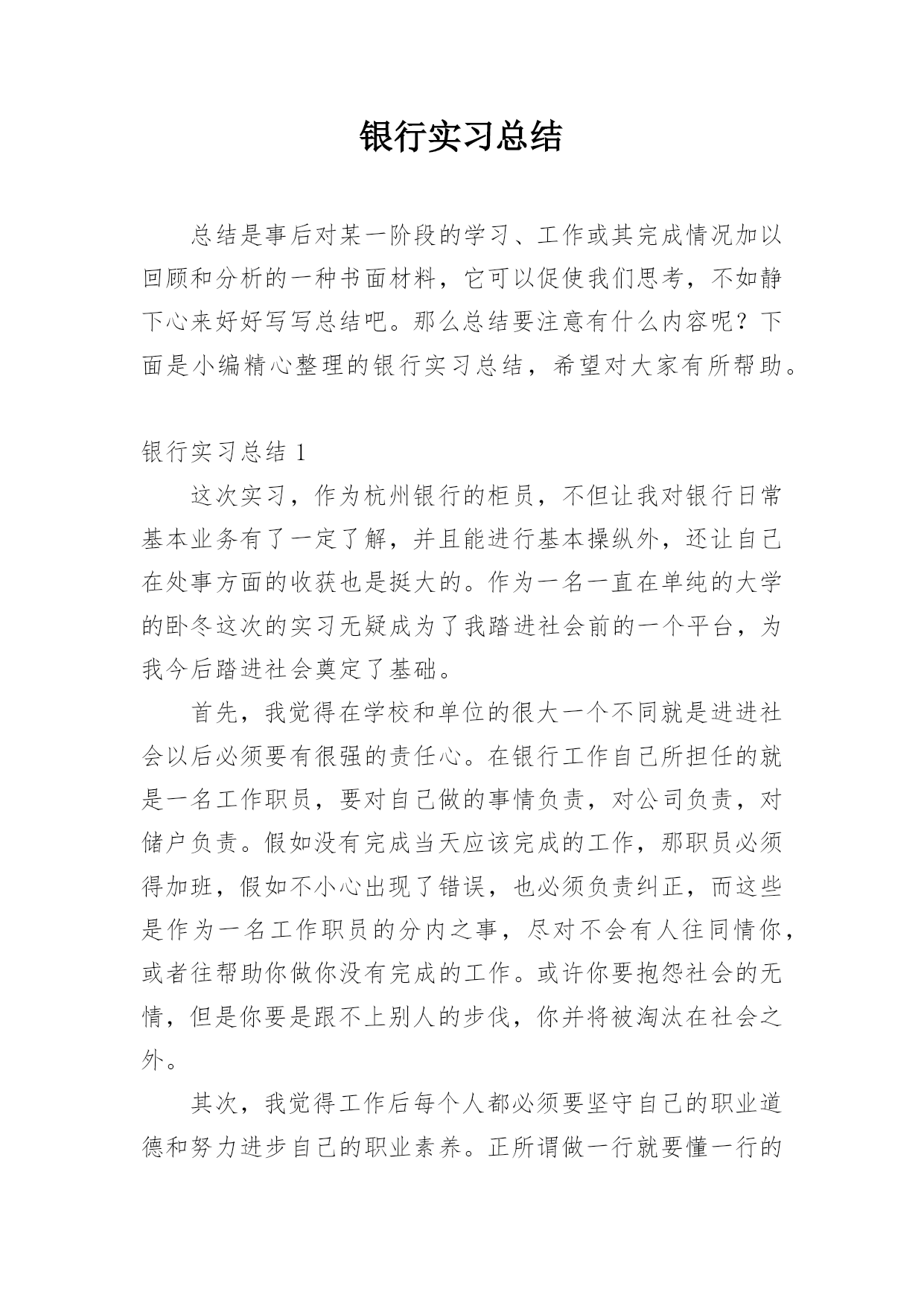 银行实习总结

总结是事后对某一阶段的学习、工作或其完成情况加以回顾和分析的一种书面材料，它可以促使我们思考，不如静下心来好好写写总结吧。那么总结要注意有什么内容呢？下面是小编精心整理的银行实习总结，希望对大家有所帮助。

银行实习总结 1

这次实习，作为杭州银行的柜员，不但让我对银行日常基本业务有了一定了解，并且能进行基本操纵外，还让自己在处事方面的收获也是挺大的。作为一名一直在单纯的大学的卧冬这次的实习无疑成为了我踏进社会前的一个平台，为我今后踏进社会奠定了基础。

首先，我觉得在学校和单位的很大一个不同就是进进社会以后必须要有很强的责任心。在银行工作自己所担任的就是一名工作职员，要对自己做的事情负责，对公司负责，对储户负责。假如没有完成当天应该完成的工作，那职员必须得加班，假如不小心出现了错误，也必须负责纠正，而这些是作为一名工作职员的分内之事，尽对不会有人往同情你，或者往帮助你做你没有完成的工作。或许你要抱怨社会的无情，但是你要是跟不上别人的步伐，你并将被淘汰在社会之外。

其次，我觉得工作后每个人都必须要坚守自己的职业道德和努力进步自己的职业素养。正所谓做一行就要懂一行的